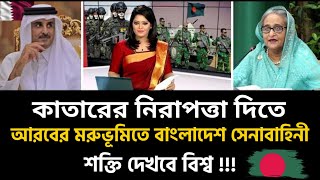 কাতারের নিরাপত্তা দিতে
আরবের মরুভূমিতে বাংলাদেশ সেনাবাহিনী
শক্তি দেখবে বিশ্ব !!!